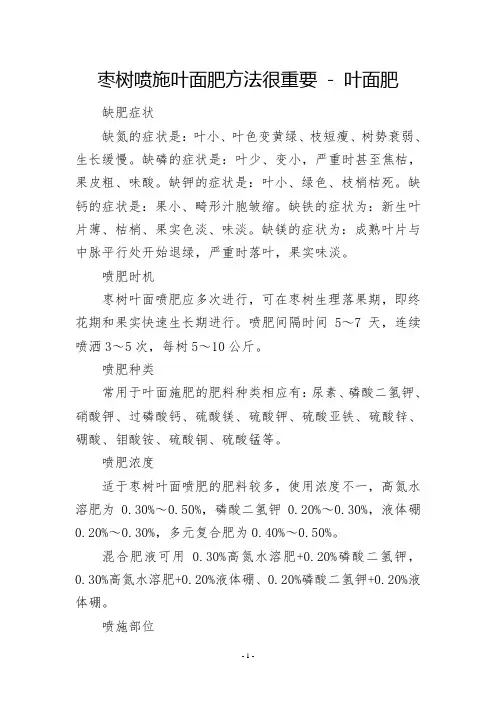 枣树喷施叶面肥方法很重要 - 叶面肥

缺肥症状

缺氮的症状是：叶小、叶色变黄绿、枝短瘦、树势衰弱、生长缓慢。缺磷的症状是：叶少、变小，严重时甚至焦枯，果皮粗、味酸。缺钾的症状是：叶小、绿色、枝梢枯死。缺钙的症状是：果小、畸形汁胞皱缩。缺铁的症状为：新生叶片薄、枯梢、果实色淡、味淡。缺镁的症状为：成熟叶片与中脉平行处开始退绿，严重时落叶，果实味淡。

喷肥时机

枣树叶面喷肥应多次进行，可在枣树生理落果期，即终花期和果实快速生长期进行。喷肥间隔时间 5～7 天，连续喷洒 3～5 次，每树 5～10 公斤。

喷肥种类

常用于叶面施肥的肥料种类相应有：尿素、磷酸二氢钾、硝酸钾、过磷酸钙、硫酸镁、硫酸钾、硫酸亚铁、硫酸锌、硼酸、钼酸铵、硫酸铜、硫酸锰等。

喷肥浓度

适于枣树叶面喷肥的肥料较多，使用浓度不一，高氮水溶肥为 0.30%～0.50%，磷酸二氢钾 0.20%～0.30%，液体硼 0.20%～0.30%，多元复合肥为 0.40%～0.50%。

混合肥液可用 0.30%高氮水溶肥+0.20%磷酸二氢钾，0.30%高氮水溶肥+0.20%液体硼、0.20%磷酸二氢钾+0.20%液体硼。

喷施部位

- 1 -